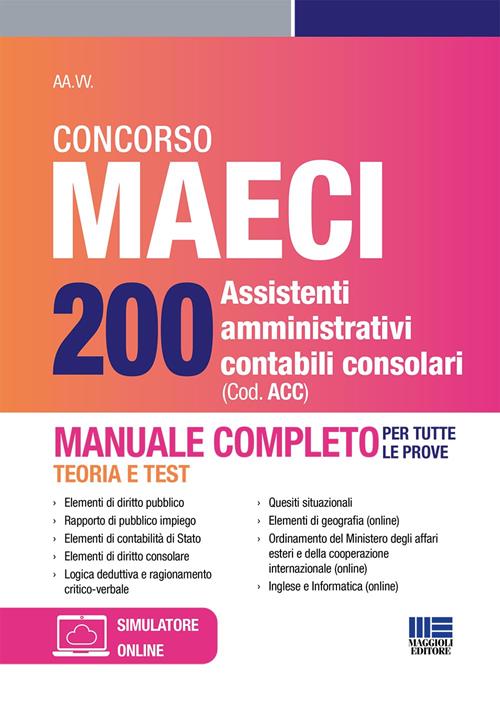 AA.VV.

CONCORSO
MAECI

200 Assistenti amministrativi contabili consolari (Cod. ACC)

MANUALE COMPLETO PER TUTTE LE PROVE
TEORIA E TEST

› Elementi di diritto pubblico
› Rapporto di pubblico impiego
› Elementi di contabilità di Stato
› Elementi di diritto consolare
› Logica deduttiva e ragionamento critico-verbale

› Quesiti situazionali
› Elementi di geografia (online)
› Ordinamento del Ministero degli affari esteri e della cooperazione internazionale (online)
› Inglese e Informatica (online)

SIMULATORE ONLINE

MAGGIOLI EDITORE